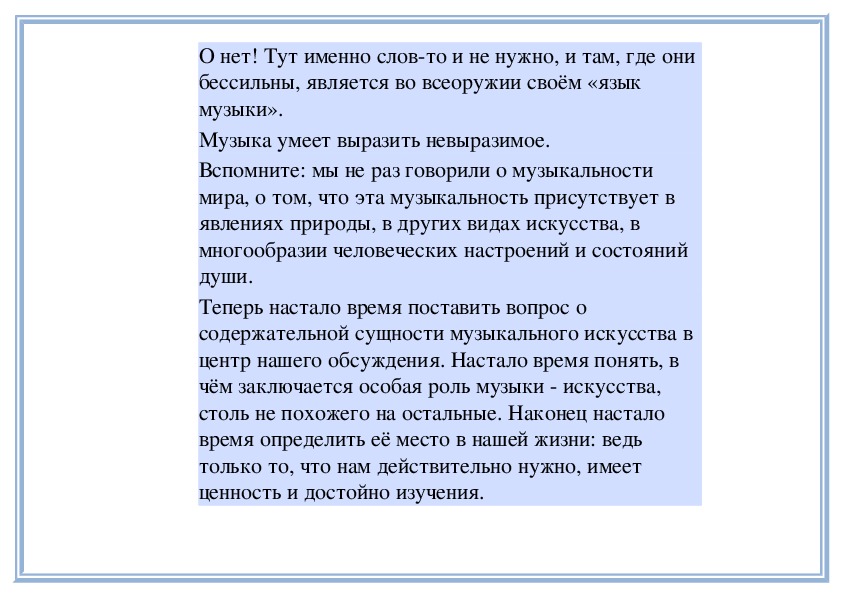 О нет! Тут именно слов-то и не нужно, и там, где они бессильны, является во всеоружии своём «язык музыки».

Музыка умеет выразить невыразимое.

Вспомните: мы не раз говорили о музыкальности мира, о том, что эта музыкальность присутствует в явлениях природы, в других видах искусства, в многообразии человеческих настроений и состояний души.

Теперь настало время поставить вопрос о содержательной сущности музыкального искусства в центр нашего обсуждения. Настало время понять, в чём заключается особая роль музыки - искусства, столь не похожего на остальные. Наконец настало время определить её место в нашей жизни: ведь только то, что нам действительно нужно, имеет ценность и достойно изучения.